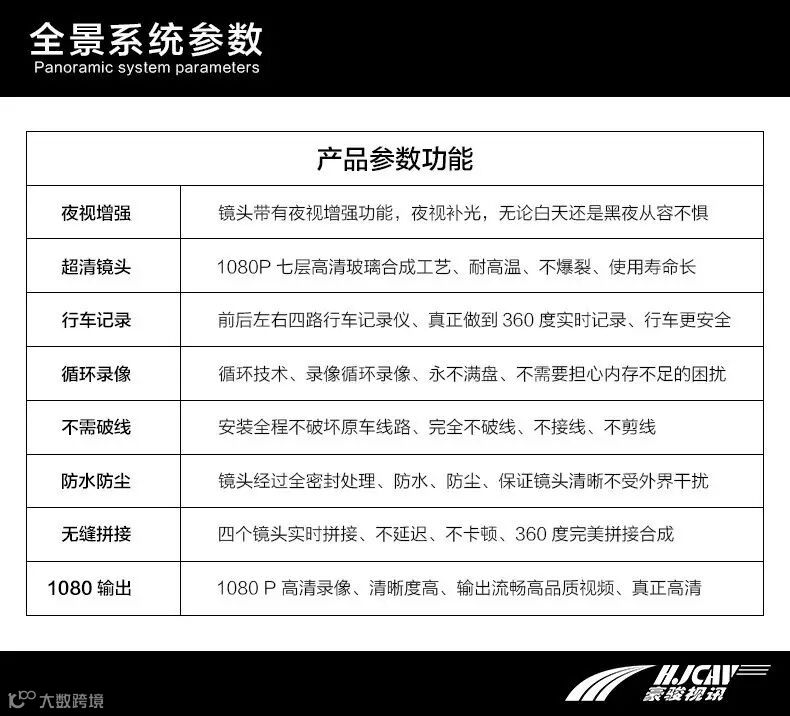 全景系统参数
Panoramic system parameters

| 产品参数功能 | |
|---|---|
| 夜视增强 | 镜头带有夜视增强功能，夜视补光，无论白天还是黑夜从容不惧 |
| 超清镜头 | 1080P 七层高清玻璃合成工艺、耐高温、不爆裂、使用寿命长 |
| 行车记录 | 前后左右四路行车记录仪、真正做到 360 度实时记录、行车更安全 |
| 循环录像 | 循环技术、录像循环录像、永不满盘、不需要担心内存不足的困扰 |
| 不需破线 | 安装全程不破坏原车线路、完全不破线、不接线、不剪线 |
| 防水防尘 | 镜头经过全密封处理、防水、防尘、保证镜头清晰不受外界干扰 |
| 无缝拼接 | 四个镜头实时拼接、不延迟、不卡顿、360 度完美拼接合成 |
| 1080 输出 | 1080 P 高清录像、清晰度高、输出流畅高品质视频、真正高清 |

大数跨境
HJCAV
豪骏视讯